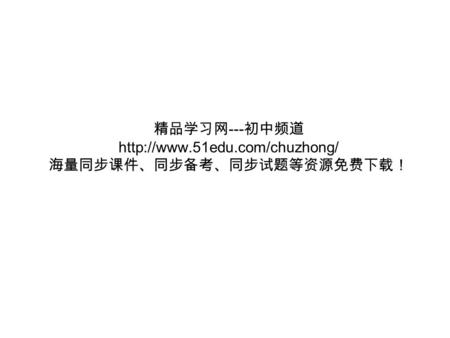 精品学习网---初中频道
http://www.51edu.com/chuzhong/
海量同步课件、同步备考、同步试题等资源免费下载！